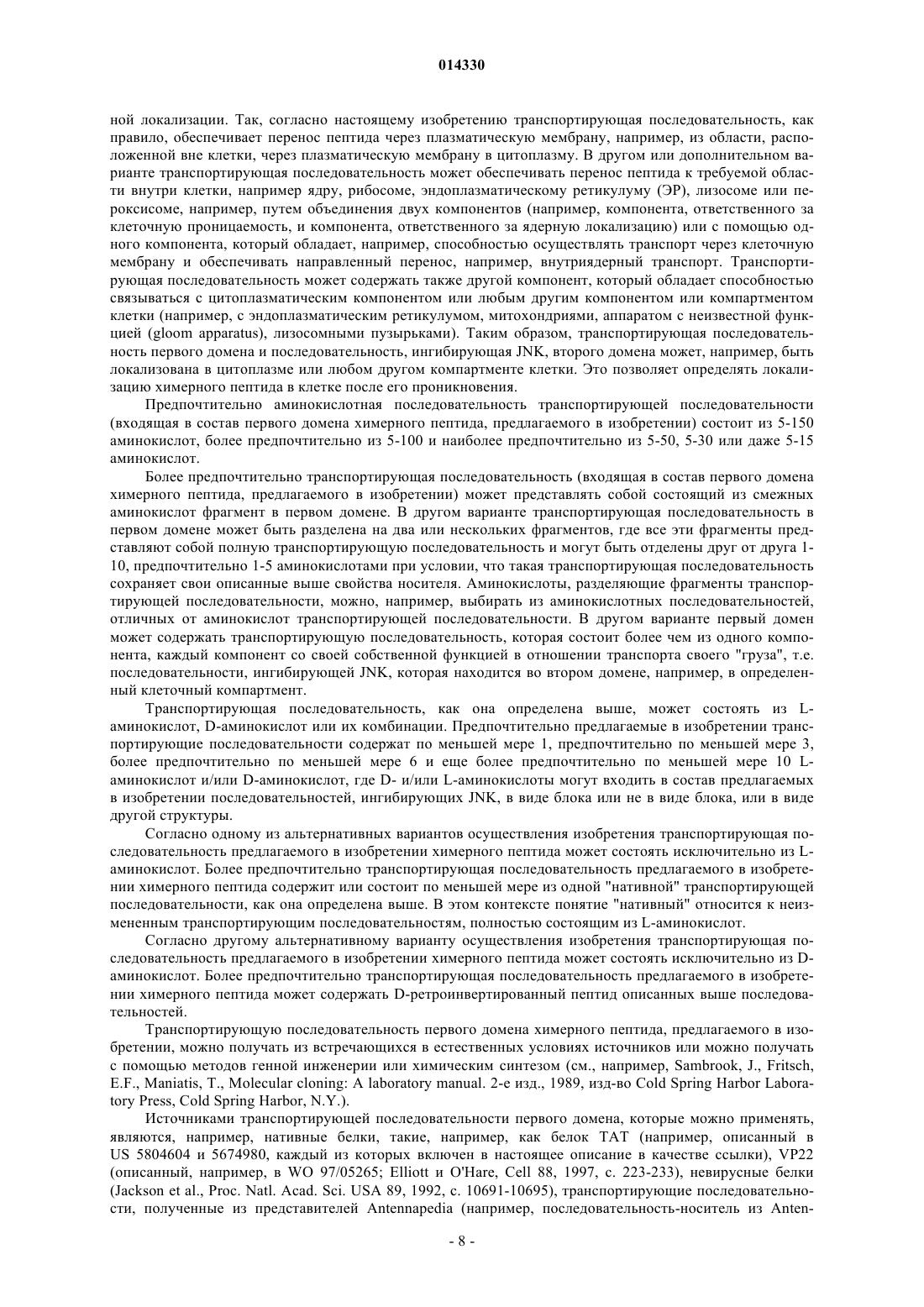 014330

ной локализации. Так, согласно настоящему изобретению транспортирующая последовательность, как правило, обеспечивает перенос пептида через плазматическую мембрану, например, из области, расположенной вне клетки, через плазматическую мембрану в цитоплазму. В другом или дополнительном варианте транспортирующая последовательность может обеспечивать перенос пептида к требуемой области внутри клетки, например ядру, рибосоме, эндоплазматическому ретикулуму (ЭР), лизосоме или пероксисоме, например, путем объединения двух компонентов (например, компонента, ответственного за клеточную проницаемость, и компонента, ответственного за ядерную локализацию) или с помощью одного компонента, который обладает, например, способностью осуществлять транспорт через клеточную мембрану и обеспечивать направленный перенос, например, внутриядерный транспорт. Транспортирующая последовательность может содержать также другой компонент, который обладает способностью связываться с цитоплазматическим компонентом или любым другим компонентом или компартментом клетки (например, с эндоплазматическим ретикулумом, митохондриями, аппаратом с неизвестной функцией (gloom apparatus), лизосомными пузырьками). Таким образом, транспортирующая последовательность первого домена и последовательность, ингибирующая JNK, второго домена может, например, быть локализована в цитоплазме или любом другом компартменте клетки. Это позволяет определять локализацию химерного пептида в клетке после его проникновения.

Предпочтительно аминокислотная последовательность транспортирующей последовательности (входящая в состав первого домена химерного пептида, предлагаемого в изобретении) состоит из 5-150 аминокислот, более предпочтительно из 5-100 и наиболее предпочтительно из 5-50, 5-30 или даже 5-15 аминокислот.

Более предпочтительно транспортирующая последовательность (входящая в состав первого домена химерного пептида, предлагаемого в изобретении) может представлять собой состоящий из смежных аминокислот фрагмент в первом домене. В другом варианте транспортирующая последовательность в первом домене может быть разделена на два или нескольких фрагментов, где все эти фрагменты представляют собой полную транспортирующую последовательность и могут быть отделены друг от друга 1-10, предпочтительно 1-5 аминокислотами при условии, что такая транспортирующая последовательность сохраняет свои описанные выше свойства носителя. Аминокислоты, разделяющие фрагменты транспортирующей последовательности, можно, например, выбирать из аминокислотных последовательностей, отличных от аминокислот транспортирующей последовательности. В другом варианте первый домен может содержать транспортирующую последовательность, которая состоит более чем из одного компонента, каждый компонент со своей собственной функцией в отношении транспорта своего "груза", т.е. последовательности, ингибирующей JNK, которая находится во втором домене, например, в определенный клеточный компартмент.

Транспортирующая последовательность, как она определена выше, может состоять из L-аминокислот, D-аминокислот или их комбинации. Предпочтительно предлагаемые в изобретении транспортирующие последовательности содержат по меньшей мере 1, предпочтительно по меньшей мере 3, более предпочтительно по меньшей мере 6 и еще более предпочтительно по меньшей мере 10 L-аминокислот и/или D-аминокислот, где D- и/или L-аминокислоты могут входить в состав предлагаемых в изобретении последовательностей, ингибирующих JNK, в виде блока или не в виде блока, или в виде другой структуры.

Согласно одному из альтернативных вариантов осуществления изобретения транспортирующая последовательность предлагаемого в изобретении химерного пептида может состоять исключительно из L-аминокислот. Более предпочтительно транспортирующая последовательность предлагаемого в изобретении химерного пептида содержит или состоит по меньшей мере из одной "нативной" транспортирующей последовательности, как она определена выше. В этом контексте понятие "нативный" относится к неизмененным транспортирующим последовательностям, полностью состоящим из L-аминокислот.

Согласно другому альтернативному варианту осуществления изобретения транспортирующая последовательность предлагаемого в изобретении химерного пептида может состоять исключительно из D-аминокислот. Более предпочтительно транспортирующая последовательность предлагаемого в изобретении химерного пептида может содержать D-ретроинвертированный пептид описанных выше последовательностей.

Транспортирующую последовательность первого домена химерного пептида, предлагаемого в изобретении, можно получать из встречающихся в естественных условиях источников или можно получать с помощью методов генной инженерии или химическим синтезом (см., например, Sambrook, J., Fritsch, E.F., Maniatis, T., Molecular cloning: A laboratory manual. 2-е изд., 1989, изд-во Cold Spring Harbor Laboratory Press, Cold Spring Harbor, N.Y.).

Источниками транспортирующей последовательности первого домена, которые можно применять, являются, например, нативные белки, такие, например, как белок TAT (например, описанный в US 5804604 и 5674980, каждый из которых включен в настоящее описание в качестве ссылки), VP22 (описанный, например, в WO 97/05265; Elliott и O'Hare, Cell 88, 1997, с. 223-233), невирусные белки (Jackson et al., Proc. Natl. Acad. Sci. USA 89, 1992, с. 10691-10695), транспортирующие последовательности, полученные из представителей Antennapedia (например, последовательность-носитель из Anten-

- 8 -